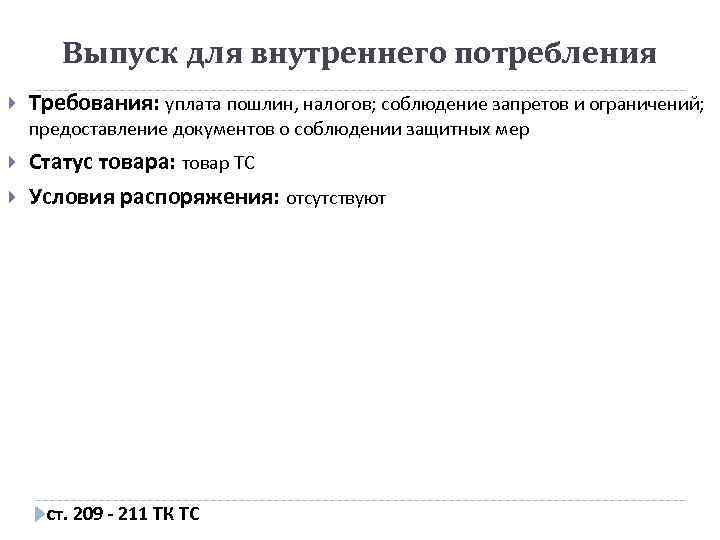 Выпуск для внутреннего потребления

Требования: уплата пошлин, налогов; соблюдение запретов и ограничений; предоставление документов о соблюдении защитных мер

Статус товара: товар ТС

Условия распоряжения: отсутствуют

ст. 209 - 211 ТК ТС